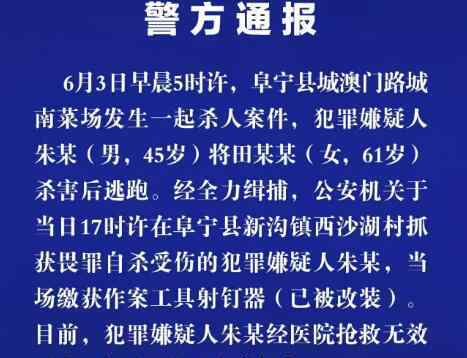 警方通报

6月3日早晨5时许，阜宁县城澳门路城南菜场发生一起杀人案件，犯罪嫌疑人朱某（男，45岁）将田某某（女，61岁）杀害后逃跑。经全力缉捕，公安机关于当日17时许在阜宁县新沟镇西沙湖村抓获畏罪自杀受伤的犯罪嫌疑人朱某，当场缴获作案工具射钉器（已被改装）。目前，犯罪嫌疑人朱某经医院抢救无效